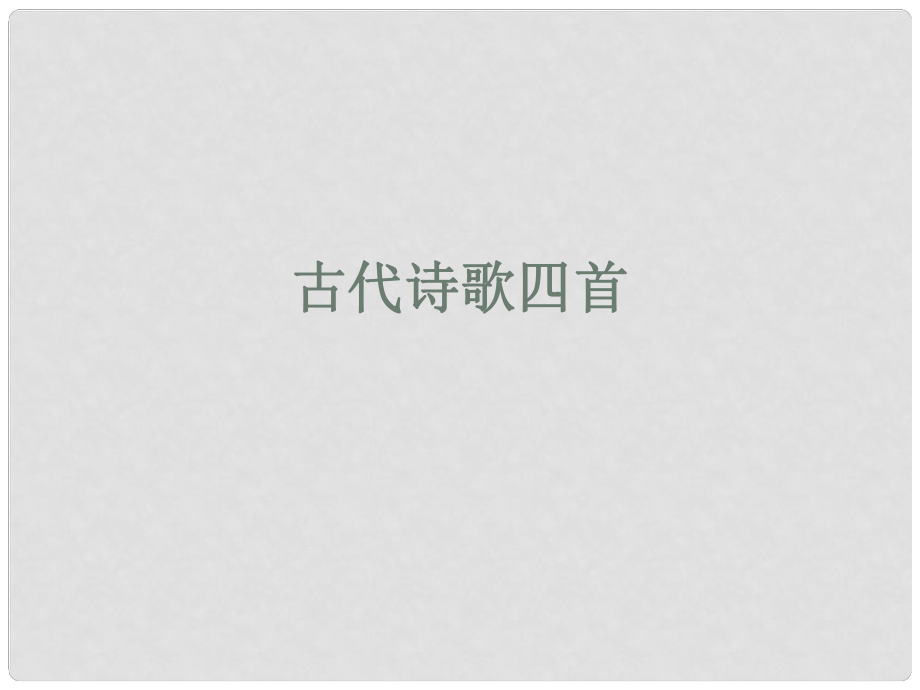 古代诗歌四首